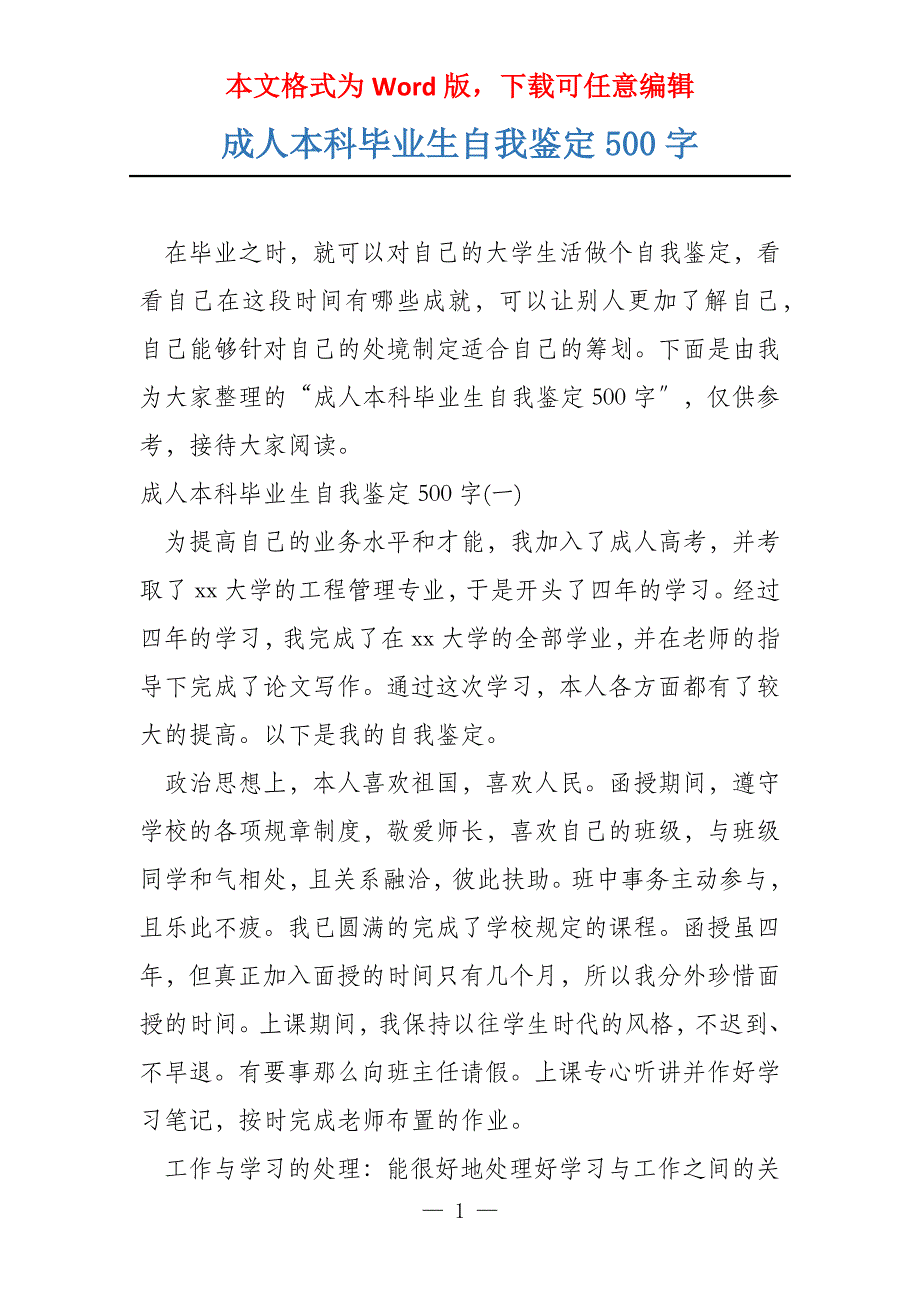 本文格式为 Word 版，下载可任意编辑

成人本科毕业生自我鉴定 500 字

在毕业之时，就可以对自己的大学生活做个自我鉴定，看看自己在这段时间有哪些成就，可以让别人更加了解自己，自己能够针对自己的处境制定适合自己的筹划。下面是由我为大家整理的“成人本科毕业生自我鉴定 500 字″，仅供参考，接待大家阅读。

成人本科毕业生自我鉴定 500 字(一)

为提高自己的业务水平和才能，我加入了成人高考，并考取了 xx 大学的工程管理专业，于是开头了四年的学习。经过四年的学习，我完成了在 xx 大学的全部学业，并在老师的指导下完成了论文写作。通过这次学习，本人各方面都有了较大的提高。以下是我的自我鉴定。

政治思想上，本人喜欢祖国，喜欢人民。函授期间，遵守学校的各项规章制度，敬爱师长，喜欢自己的班级，与班级同学和气相处，且关系融洽，彼此扶助。班中事务主动参与，且乐此不疲。我已圆满的完成了学校规定的课程。函授虽四年，但真正加入面授的时间只有几个月，所以我分外珍惜面授的时间。上课期间，我保持以往学生时代的风格，不迟到、不早退。有要事那么向班主任请假。上课专心听讲并作好学习笔记，按时完成老师布置的作业。

工作与学习的处理：能很好地处理好学习与工作之间的关

— 1 —